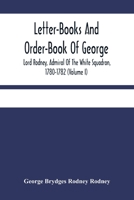 Letter-Books And Order-Book Of George

Lord Rodney, Admiral Of The White Squadron, 1780-1782 (Volume I)

George Brydges Rodney Rodney